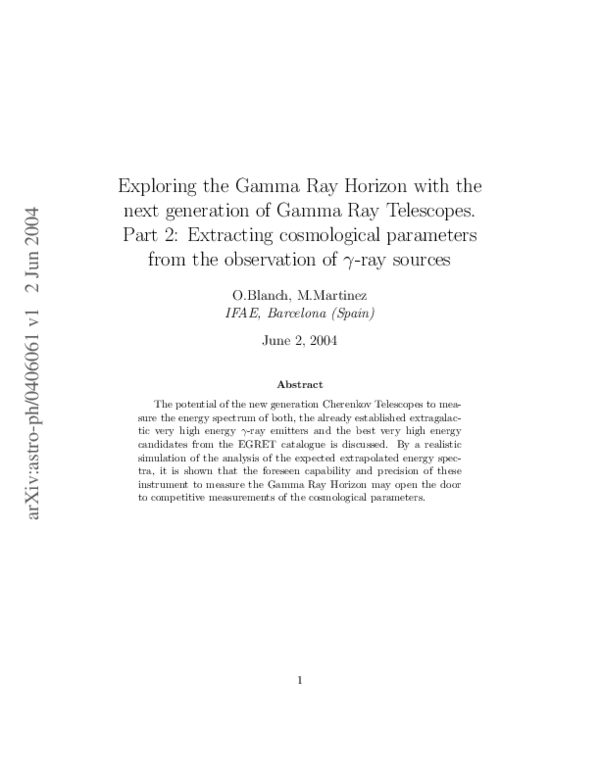 arXiv:astro-ph/0406061 v1 2 Jun 2004

Exploring the Gamma Ray Horizon with the next generation of Gamma Ray Telescopes. Part 2: Extracting cosmological parameters from the observation of $\gamma$-ray sources

O.Blanch, M.Martinez
IFAE, Barcelona (Spain)

June 2, 2004

Abstract

The potential of the new generation Cherenkov Telescopes to measure the energy spectrum of both, the already established extragalactic very high energy $\gamma$-ray emitters and the best very high energy candidates from the EGRET catalogue is discussed. By a realistic simulation of the analysis of the expected extrapolated energy spectra, it is shown that the foreseen capability and precision of these instrument to measure the Gamma Ray Horizon may open the door to competitive measurements of the cosmological parameters.

1